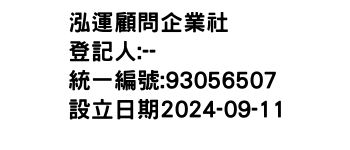 泓運顧問企業社
登記人:--
統一編號:93056507
設立日期2024-09-11